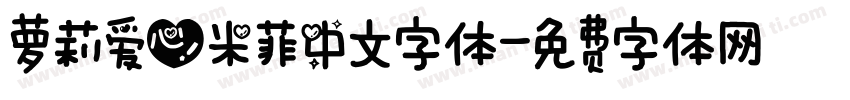 萝莉爱心米菲中文字体-免费字体网